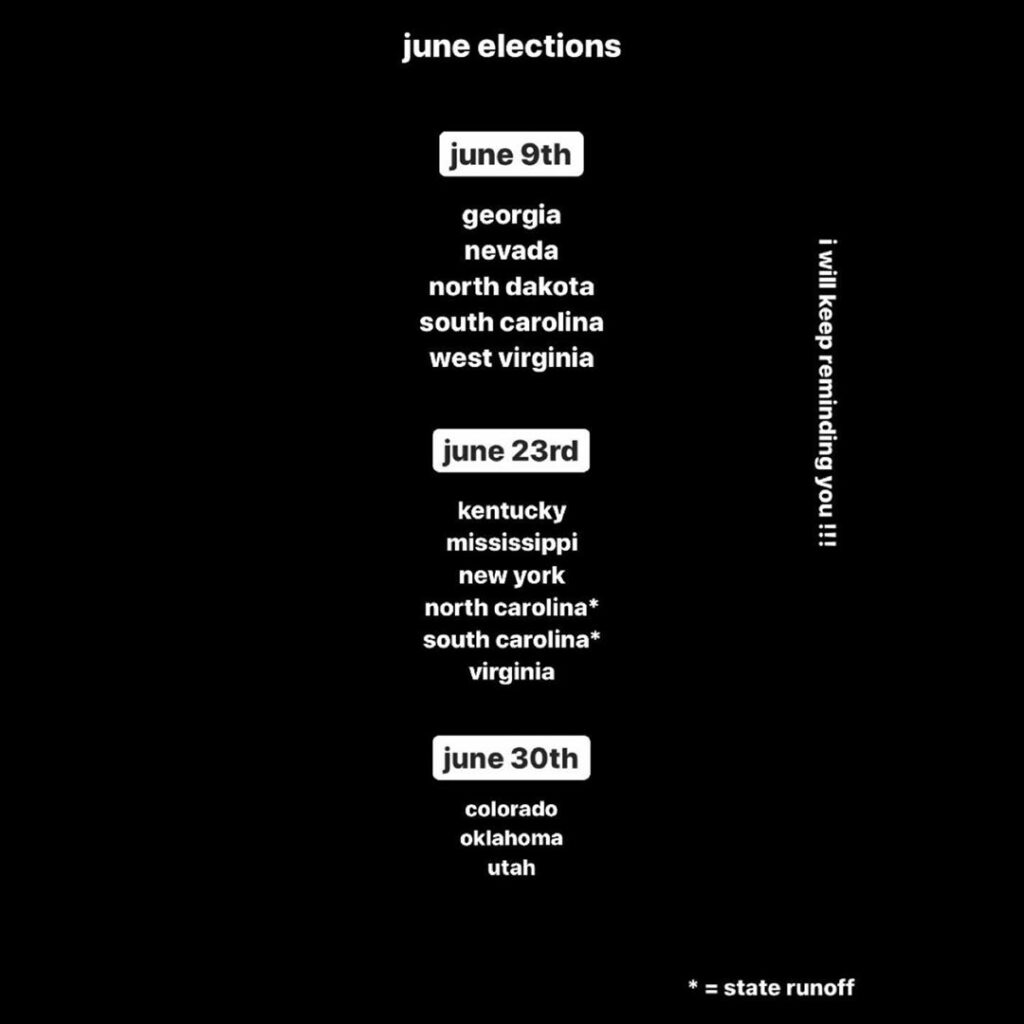 june elections

june 9th

georgia
nevada
north dakota
south carolina
west virginia

june 23rd

kentucky
mississippi
new york
north carolina*
south carolina*
virginia

june 30th

colorado
oklahoma
utah

i will keep reminding you !!!

* = state runoff